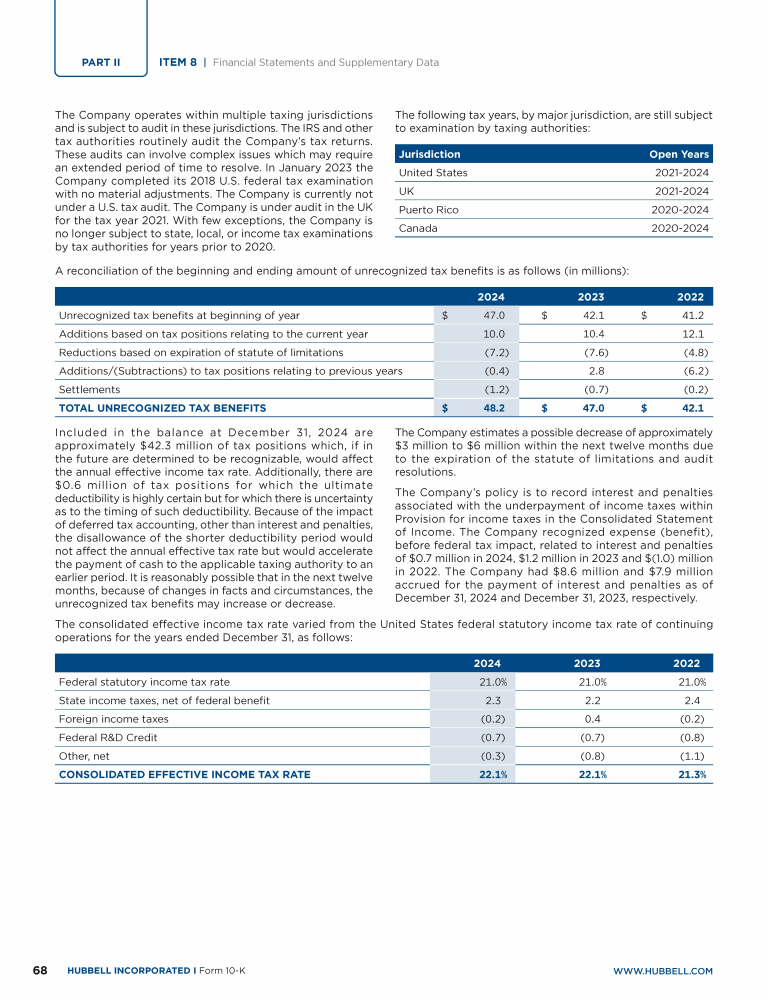 PART II ITEM 8 | Financial Statements and Supplementary Data

The Company operates within multiple taxing jurisdictions and is subject to audit in these jurisdictions. The IRS and other tax authorities routinely audit the Company's tax returns. These audits can involve complex issues which may require an extended period of time to resolve. In January 2023 the Company completed its 2018 U.S. federal tax examination with no material adjustments. The Company is currently not under a U.S. tax audit. The Company is under audit in the UK for the tax year 2021. With few exceptions, the Company is no longer subject to state, local, or income tax examinations by tax authorities for years prior to 2020.

The following tax years, by major jurisdiction, are still subject to examination by taxing authorities:

| Jurisdiction | Open Years |
|---|---|
| United States | 2021-2024 |
| UK | 2021-2024 |
| Puerto Rico | 2020-2024 |
| Canada | 2020-2024 |

A reconciliation of the beginning and ending amount of unrecognized tax benefits is as follows (in millions):

| | 2024 | 2023 | 2022 |
|---|---|---|---|
| Unrecognized tax benefits at beginning of year | $ 47.0 | $ 42.1 | $ 41.2 |
| Additions based on tax positions relating to the current year | 10.0 | 10.4 | 12.1 |
| Reductions based on expiration of statute of limitations | (7.2) | (7.6) | (4.8) |
| Additions/(Subtractions) to tax positions relating to previous years | (0.4) | 2.8 | (6.2) |
| Settlements | (1.2) | (0.7) | (0.2) |
| TOTAL UNRECOGNIZED TAX BENEFITS | $ 48.2 | $ 47.0 | $ 42.1 |

Included in the balance at December 31, 2024 are approximately $42.3 million of tax positions which, if in the future are determined to be recognizable, would affect the annual effective income tax rate. Additionally, there are $0.6 million of tax positions for which the ultimate deductibility is highly certain but for which there is uncertainty as to the timing of such deductibility. Because of the impact of deferred tax accounting, other than interest and penalties, the disallowance of the shorter deductibility period would not affect the annual effective tax rate but would accelerate the payment of cash to the applicable taxing authority to an earlier period. It is reasonably possible that in the next twelve months, because of changes in facts and circumstances, the unrecognized tax benefits may increase or decrease.

The Company estimates a possible decrease of approximately $3 million to $6 million within the next twelve months due to the expiration of the statute of limitations and audit resolutions.

The Company's policy is to record interest and penalties associated with the underpayment of income taxes within Provision for income taxes in the Consolidated Statement of Income. The Company recognized expense (benefit), before federal tax impact, related to interest and penalties of $0.7 million in 2024, $1.2 million in 2023 and $(1.0) million in 2022. The Company had $8.6 million and $7.9 million accrued for the payment of interest and penalties as of December 31, 2024 and December 31, 2023, respectively.

The consolidated effective income tax rate varied from the United States federal statutory income tax rate of continuing operations for the years ended December 31, as follows:

| | 2024 | 2023 | 2022 |
|---|---|---|---|
| Federal statutory income tax rate | 21.0% | 21.0% | 21.0% |
| State income taxes, net of federal benefit | 2.3 | 2.2 | 2.4 |
| Foreign income taxes | (0.2) | 0.4 | (0.2) |
| Federal R&D Credit | (0.7) | (0.7) | (0.8) |
| Other, net | (0.3) | (0.8) | (1.1) |
| CONSOLIDATED EFFECTIVE INCOME TAX RATE | 22.1% | 22.1% | 21.3% |

68 HUBBELL INCORPORATED I Form 10-K WWW.HUBBELL.COM